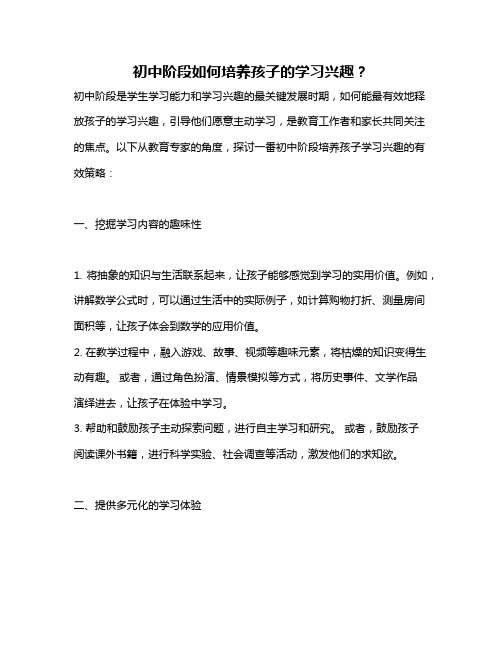 初中阶段如何培养孩子的学习兴趣？

初中阶段是学生学习能力和学习兴趣的最关键发展时期，如何能最有效地释放孩子的学习兴趣，引导他们愿意主动学习，是教育工作者和家长共同关注的焦点。以下从教育专家的角度，探讨一番初中阶段培养孩子学习兴趣的有效策略：

一、挖掘学习内容的趣味性

1. 将抽象的知识与生活联系起来，让孩子能够感觉到学习的实用价值。例如，讲解数学公式时，可以通过生活中的实际例子，如计算购物打折、测量房间面积等，让孩子体会到数学的应用价值。
2. 在教学过程中，融入游戏、故事、视频等趣味元素，将枯燥的知识变得生动有趣。 或者，通过角色扮演、情景模拟等方式，将历史事件、文学作品演绎进去，让孩子在体验中学习。
3. 帮助和鼓励孩子主动探索问题，进行自主学习和研究。 或者，鼓励孩子阅读课外书籍，进行科学实验、社会调查等活动，激发他们的求知欲。

二、提供多元化的学习体验